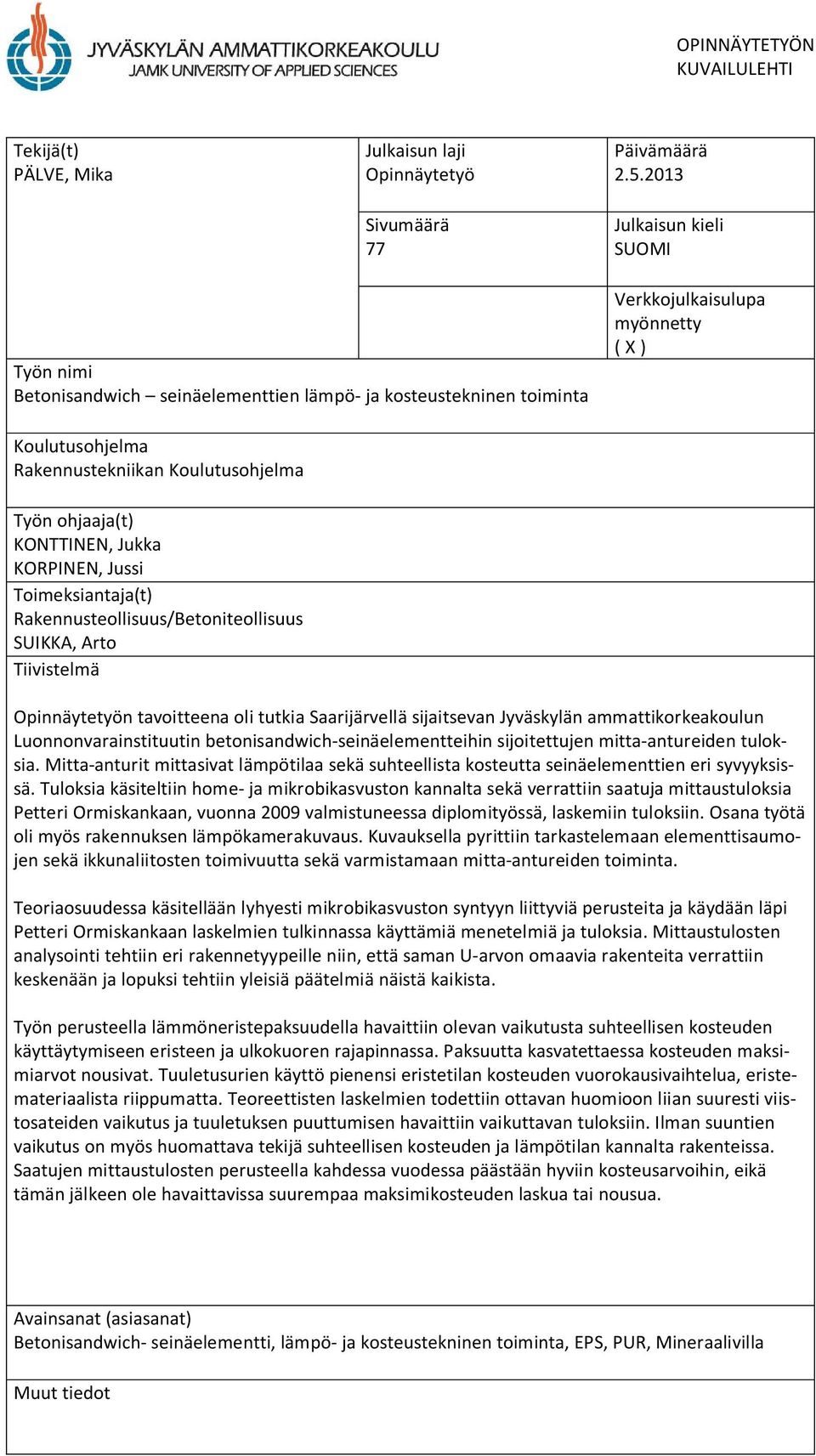 JYVÄSKYLÄN AMMATTIKORKEAKOULU
JAMK UNIVERSITY OF APPLIED SCIENCES

OPINNÄYTETYÖN KUVAILULEHTI

Tekijä(t)
PÄLVE, Mika

Julkaisun laji
Opinnäytetyö

Päivämäärä
2.5.2013

Sivumäärä
77

Julkaisun kieli
SUOMI

Verkkojulkaisulupa myönnetty
( X )

Työn nimi
Betonisandwich – seinäelementtien lämpö- ja kosteustekninen toiminta

Koulutusohjelma
Rakennustekniikan Koulutusohjelma

Työn ohjaaja(t)
KONTTINEN, Jukka
KORPINEN, Jussi

Toimeksiantaja(t)
Rakennusteollisuus/Betoniteollisuus
SUIKKA, Arto

Tiivistelmä

Opinnäytetyön tavoitteena oli tutkia Saarijärvellä sijaitsevan Jyväskylän ammattikorkeakoulun Luonnonvarainstituutin betonisandwich-seinäelementteihin sijoitettujen mitta-antureiden tuloksia. Mitta-anturit mittasivat lämpötilaa sekä suhteellista kosteutta seinäelementtien eri syvyyksissä. Tuloksia käsiteltiin home- ja mikrobikasvuston kannalta sekä verrattiin saatuja mittaustuloksia Petteri Ormiskankaan, vuonna 2009 valmistuneessa diplomityössä, laskemiin tuloksiin. Osana työtä oli myös rakennuksen lämpökamerakuvaus. Kuvauksella pyrittiin tarkastelemaan elementtisaumojen sekä ikkunaliitosten toimivuutta sekä varmistamaan mitta-antureiden toiminta.

Teoriaosuudessa käsitellään lyhyesti mikrobikasvuston syntyyn liittyviä perusteita ja käydään läpi Petteri Ormiskankaan laskelmien tulkinnassa käyttämiä menetelmiä ja tuloksia. Mittaustulosten analysointi tehtiin eri rakennetyypeille niin, että saman U-arvon omaavia rakenteita verrattiin keskenään ja lopuksi tehtiin yleisiä päätelmiä näistä kaikista.

Työn perusteella lämmöneristepaksuudella havaittiin olevan vaikutusta suhteellisen kosteuden käyttäytymiseen eristeen ja ulkokuoren rajapinnassa. Paksuutta kasvatettaessa kosteuden maksimiarvot nousivat. Tuuletusurien käyttö pienensi eristetilan kosteuden vuorokausivaihtelua, eristemateriaalista riippumatta. Teoreettisten laskelmien todettiin ottavan huomioon liian suuresti viistosateiden vaikutus ja tuuletuksen puuttumisen havaittiin vaikuttavan tuloksiin. Ilman suuntien vaikutus on myös huomattava tekijä suhteellisen kosteuden ja lämpötilan kannalta rakenteissa. Saatujen mittaustulosten perusteella kahdessa vuodessa päästään hyviin kosteusarvoihin, eikä tämän jälkeen ole havaittavissa suurempaa maksimikosteuden laskua tai nousua.

Avainsanat (asiasanat)
Betonisandwich- seinäelementti, lämpö- ja kosteustekninen toiminta, EPS, PUR, Mineraalivilla

Muut tiedot